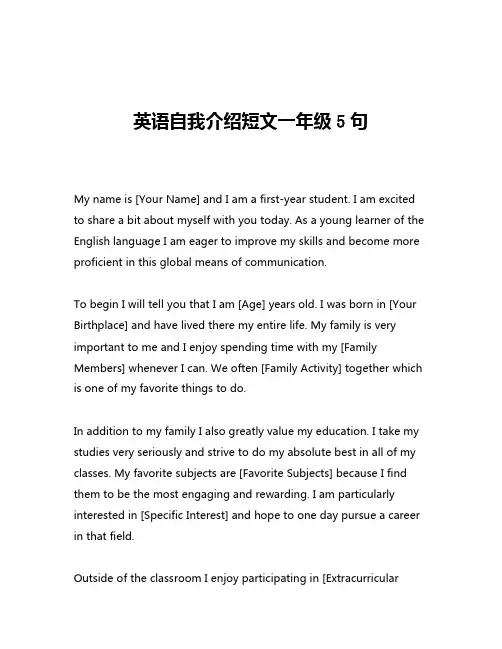 英语自我介绍短文一年级 5 句

My name is [Your Name] and I am a first-year student. I am excited to share a bit about myself with you today. As a young learner of the English language I am eager to improve my skills and become more proficient in this global means of communication.

To begin I will tell you that I am [Age] years old. I was born in [Your Birthplace] and have lived there my entire life. My family is very important to me and I enjoy spending time with my [Family Members] whenever I can. We often [Family Activity] together which is one of my favorite things to do.

In addition to my family I also greatly value my education. I take my studies very seriously and strive to do my absolute best in all of my classes. My favorite subjects are [Favorite Subjects] because I find them to be the most engaging and rewarding. I am particularly interested in [Specific Interest] and hope to one day pursue a career in that field.

Outside of the classroom I enjoy participating in [Extracurricular